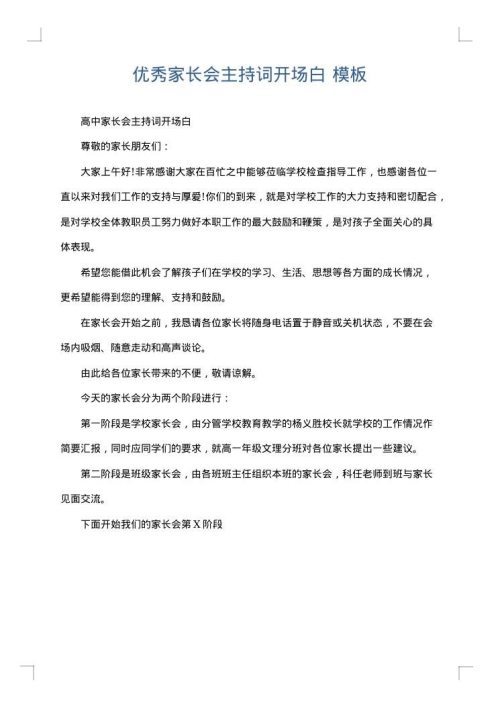 优秀家长会主持词开场白 模板

高中家长会主持词开场白

尊敬的家长朋友们：

大家上午好!非常感谢大家在百忙之中能够莅临学校检查指导工作，也感谢各位一直以来对我们工作的支持与厚爱!你们的到来，就是对学校工作的大力支持和密切配合，是对学校全体教职员工努力做好本职工作的最大鼓励和鞭策，是对孩子全面关心的具体表现。

希望您能借此机会了解孩子们在学校的学习、生活、思想等各方面的成长情况，更希望能得到您的理解、支持和鼓励。

在家长会开始之前，我恳请各位家长将随身电话置于静音或关机状态，不要在会场内吸烟、随意走动和高声谈论。

由此给各位家长带来的不便，敬请谅解。

今天的家长会分为两个阶段进行：

第一阶段是学校家长会，由分管学校教育教学的杨义胜校长就学校的工作情况作简要汇报，同时应同学们的要求，就高一年级文理分班对各位家长提出一些建议。

第二阶段是班级家长会，由各班班主任组织本班的家长会，科任老师到班与家长见面交流。

下面开始我们的家长会第 X 阶段